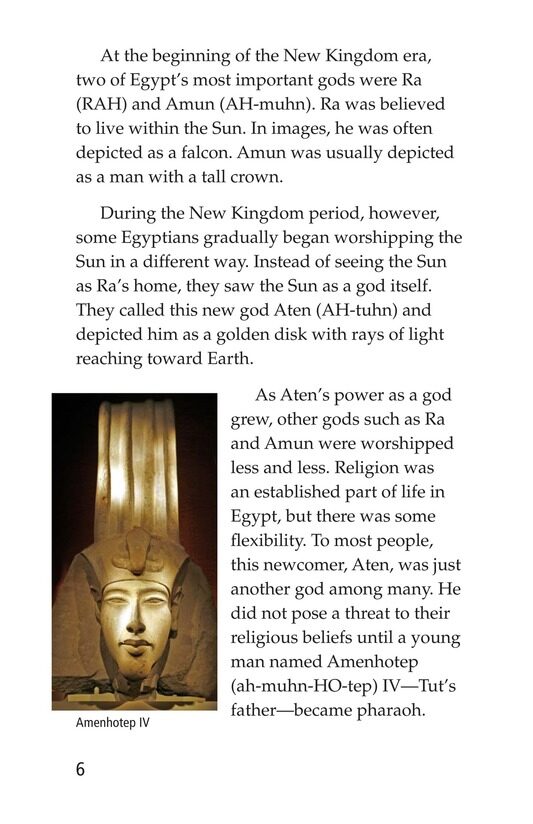 At the beginning of the New Kingdom era, two of Egypt's most important gods were Ra (RAH) and Amun (AH-muhn). Ra was believed to live within the Sun. In images, he was often depicted as a falcon. Amun was usually depicted as a man with a tall crown.

During the New Kingdom period, however, some Egyptians gradually began worshipping the Sun in a different way. Instead of seeing the Sun as Ra's home, they saw the Sun as a god itself. They called this new god Aten (AH-tuhn) and depicted him as a golden disk with rays of light reaching toward Earth.

As Aten's power as a god grew, other gods such as Ra and Amun were worshipped less and less. Religion was an established part of life in Egypt, but there was some flexibility. To most people, this newcomer, Aten, was just another god among many. He did not pose a threat to their religious beliefs until a young man named Amenhotep (ah-muhn-HO-tep) IV—Tut's father—became pharaoh.

Amenhotep IV

6